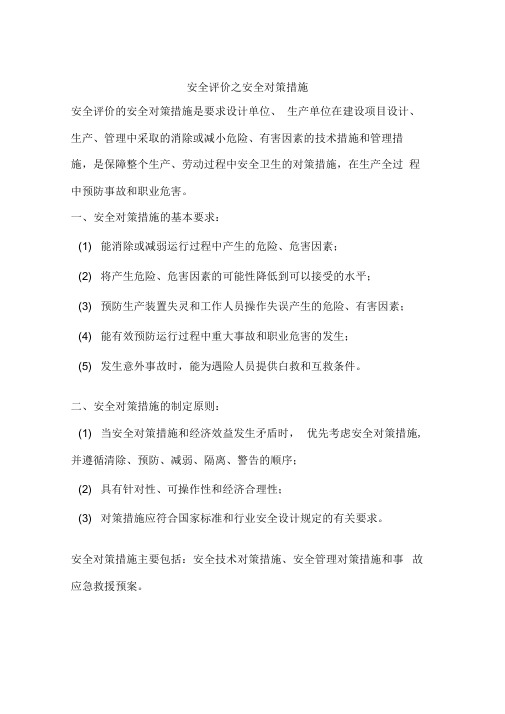 安全评价之安全对策措施

安全评价的安全对策措施是要求设计单位、 生产单位在建设项目设计、生产、管理中采取的消除或减小危险、有害因素的技术措施和管理措施，是保障整个生产、劳动过程中安全卫生的对策措施，在生产全过 程中预防事故和职业危害。

一、安全对策措施的基本要求：

(1) 能消除或减弱运行过程中产生的危险、危害因素；

(2) 将产生危险、危害因素的可能性降低到可以接受的水平；

(3) 预防生产装置失灵和工作人员操作失误产生的危险、有害因素；

(4) 能有效预防运行过程中重大事故和职业危害的发生；

(5) 发生意外事故时，能为遇险人员提供自救和互救条件。

二、安全对策措施的制定原则：

(1) 当安全对策措施和经济效益发生矛盾时， 优先考虑安全对策措施，并遵循清除、预防、减弱、隔离、警告的顺序；

(2) 具有针对性、可操作性和经济合理性；

(3) 对策措施应符合国家标准和行业安全设计规定的有关要求。

安全对策措施主要包括：安全技术对策措施、安全管理对策措施和事 故应急救援预案。